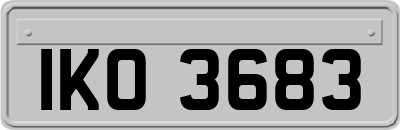 IKO 3683